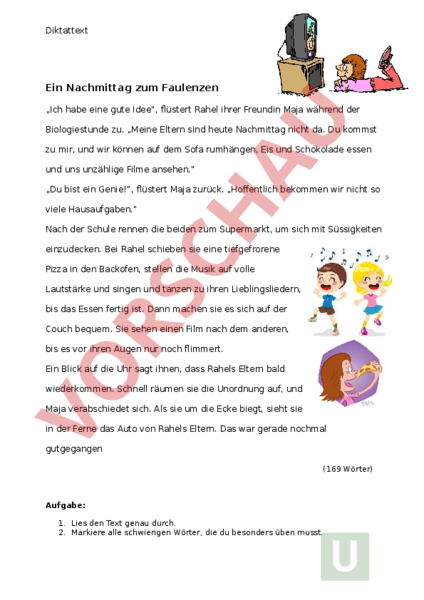 Diktattext

Ein Nachmittag zum Faulenzen

„Ich habe eine gute Idee", flüstert Rahel ihrer Freundin Maja während der Biologiestunde zu. „Meine Eltern sind heute Nachmittag nicht da. Du kommst zu mir, und wir können auf dem Sofa rumhängen, Eis und Schokolade essen und uns unzählige Filme ansehen."

„Du bist ein Genie!", flüstert Maja zurück. „Hoffentlich bekommen wir nicht so viele Hausaufgaben."

Nach der Schule rennen die beiden zum Supermarkt, um sich mit Süssigkeiten einzudecken. Bei Rahel schieben sie eine tiefgefrorene Pizza in den Backofen, stellen die Musik auf volle Lautstärke und singen und tanzen zu ihren Lieblingsliedern, bis das Essen fertig ist. Dann machen sie es sich auf der Couch bequem. Sie sehen einen Film nach dem anderen, bis es vor ihren Augen nur noch flimmert.

Ein Blick auf die Uhr sagt ihnen, dass Rahels Eltern bald wiederkommen. Schnell räumen sie die Unordnung auf, und Maja verabschiedet sich. Als sie um die Ecke biegt, sieht sie in der Ferne das Auto von Rahels Eltern. Das war gerade nochmal gutgegangen

(169 Wörter)

Aufgabe:

1. Lies den Text genau durch.
2. Markiere alle schwierigen Wörter, die du besonders üben musst.

VORSCHAU

U